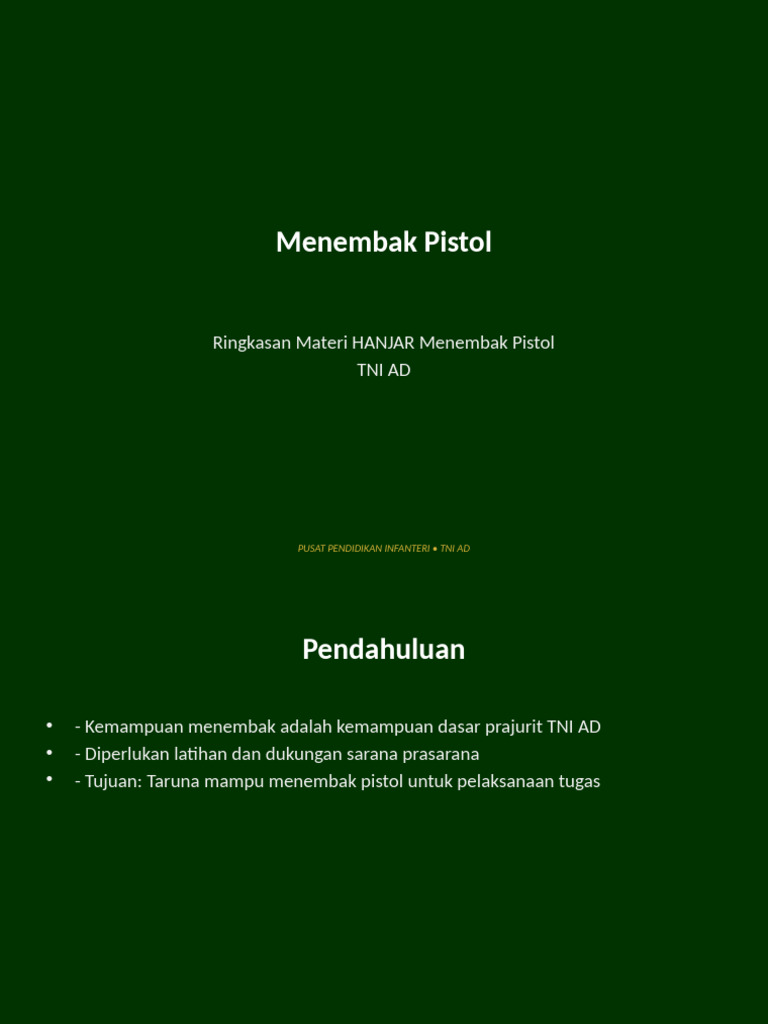 Menembak Pistol

Ringkasan Materi HANJAR Menembak Pistol
TNI AD

PUSAT PENDIDIKAN INFANTERI • TNI AD

Pendahuluan

• - Kemampuan menembak adalah kemampuan dasar prajurit TNI AD
• - Diperlukan latihan dan dukungan sarana prasarana
• - Tujuan: Taruna mampu menembak pistol untuk pelaksanaan tugas